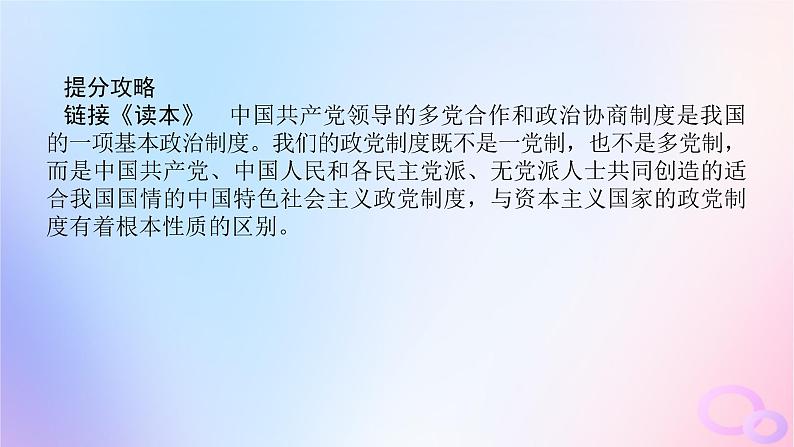 提分攻略

链接《读本》　中国共产党领导的多党合作和政治协商制度是我国的一项基本政治制度。我们的政党制度既不是一党制，也不是多党制，而是中国共产党、中国人民和各民主党派、无党派人士共同创造的适合我国国情的中国特色社会主义政党制度，与资本主义国家的政党制度有着根本性质的区别。